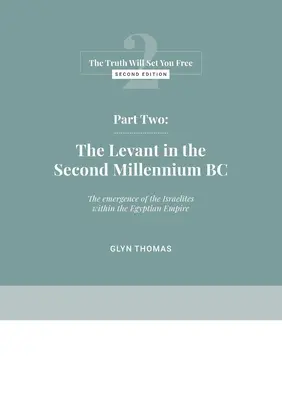 2

The Truth Will Set You Free
SECOND EDITION

Part Two:

The Levant in the Second Millennium BC

The emergence of the Israelites within the Egyptian Empire

GLYN THOMAS